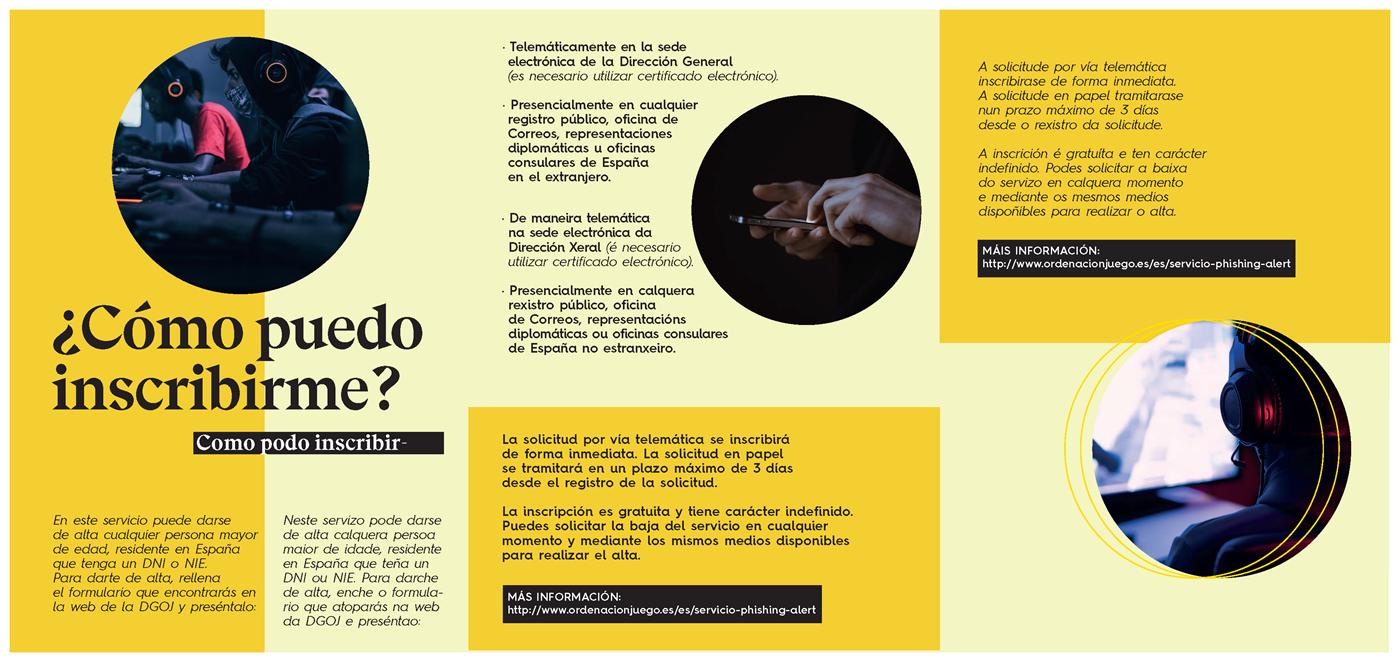 ¿Cómo puedo inscribirme?

Como podo inscribir-

En este servicio puede darse de alta cualquier persona mayor de edad, residente en España que tenga un DNI o NIE. Para darte de alta, rellena el formulario que encontrarás en la web de la DGOJ y preséntalo:

Neste servizo pode darse de alta calquera persoa maior de idade, residente en España que teña un DNI ou NIE. Para darche de alta, enche o formulario que atoparás na web da DGOJ e preséntao:

· Telemáticamente en la sede electrónica de la Dirección General (es necesario utilizar certificado electrónico).

· Presencialmente en cualquier registro público, oficina de Correos, representaciones diplomáticas u oficinas consulares de España en el extranjero.

· De maneira telemática na sede electrónica da Dirección Xeral (é necesario utilizar certificado electrónico).

· Presencialmente en calquera rexistro público, oficina de Correos, representacións diplomáticas ou oficinas consulares de España no estranxeiro.

La solicitud por vía telemática se inscribirá de forma inmediata. La solicitud en papel se tramitará en un plazo máximo de 3 días desde el registro de la solicitud.

La inscripción es gratuita y tiene carácter indefinido. Puedes solicitar la baja del servicio en cualquier momento y mediante los mismos medios disponibles para realizar el alta.

MÁS INFORMACIÓN:
http://www.ordenacionjuego.es/es/servicio-phishing-alert

A solicitude por vía telemática inscribirase de forma inmediata. A solicitude en papel tramitarase nun prazo máximo de 3 días desde o rexistro da solicitude.

A inscrición é gratuíta e ten carácter indefinido. Podes solicitar a baixa do servizo en calquera momento e mediante os mesmos medios dispoñibles para realizar o alta.

MÁIS INFORMACIÓN:
http://www.ordenacionjuego.es/es/servicio-phishing-alert